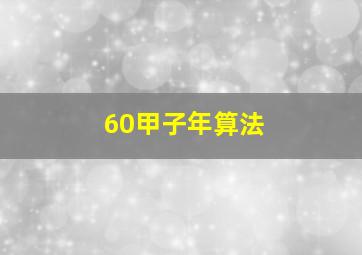 60甲子年算法